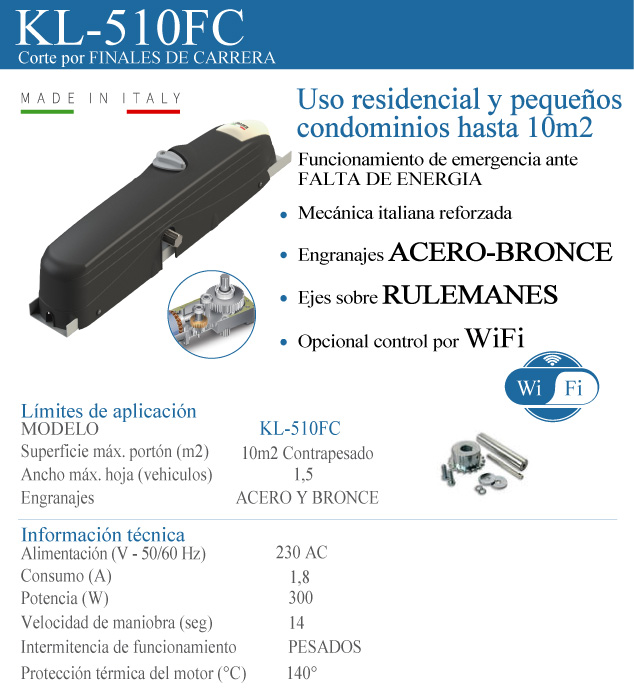 KL-510FC
Corte por FINALES DE CARRERA

MADE IN ITALY

Uso residencial y pequeños condominios hasta 10m2

Funcionamiento de emergencia ante FALTA DE ENERGIA

• Mecánica italiana reforzada
• Engranajes ACERO-BRONCE
• Ejes sobre RULEMANES
• Opcional control por WiFi

Wi Fi

Límites de aplicación

| MODELO | KL-510FC |
|---|---|
| Superficie máx. portón (m2) | 10m2 Contrapesado |
| Ancho máx. hoja (vehiculos) | 1,5 |
| Engranajes | ACERO Y BRONCE |

Información técnica

| Alimentación (V - 50/60 Hz) | 230 AC |
|---|---|
| Consumo (A) | 1,8 |
| Potencia (W) | 300 |
| Velocidad de maniobra (seg) | 14 |
| Intermitencia de funcionamiento | PESADOS |
| Protección térmica del motor (°C) | 140° |